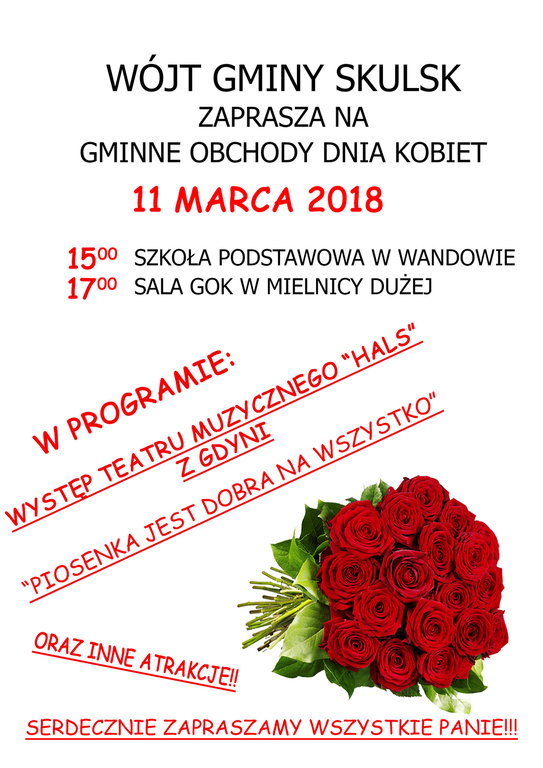 WÓJT GMINY SKULSK
ZAPRASZA NA
GMINNE OBCHODY DNIA KOBIET

11 MARCA 2018

$15^{00}$ SZKOŁA PODSTAWOWA W WANDOWIE
$17^{00}$ SALA GOK W MIELNICY DUŻEJ

W PROGRAMIE:

WYSTĘP TEATRU MUZYCZNEGO "HALS" Z GDYNI

"PIOSENKA JEST DOBRA NA WSZYSTKO"

ORAZ INNE ATRAKCJE!!

SERDECZNIE ZAPRASZAMY WSZYSTKIE PANIE!!!